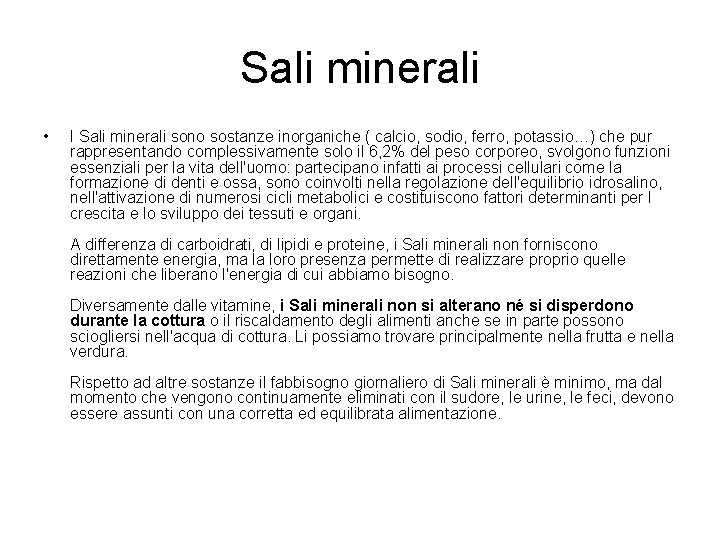 Sali minerali

• I Sali minerali sono sostanze inorganiche ( calcio, sodio, ferro, potassio…) che pur rappresentando complessivamente solo il 6,2% del peso corporeo, svolgono funzioni essenziali per la vita dell'uomo: partecipano infatti ai processi cellulari come la formazione di denti e ossa, sono coinvolti nella regolazione dell'equilibrio idrosalino, nell'attivazione di numerosi cicli metabolici e costituiscono fattori determinanti per l crescita e lo sviluppo dei tessuti e organi.

A differenza di carboidrati, di lipidi e proteine, i Sali minerali non forniscono direttamente energia, ma la loro presenza permette di realizzare proprio quelle reazioni che liberano l'energia di cui abbiamo bisogno.

Diversamente dalle vitamine, i Sali minerali non si alterano né si disperdono durante la cottura o il riscaldamento degli alimenti anche se in parte possono sciogliersi nell'acqua di cottura. Li possiamo trovare principalmente nella frutta e nella verdura.

Rispetto ad altre sostanze il fabbisogno giornaliero di Sali minerali è minimo, ma dal momento che vengono continuamente eliminati con il sudore, le urine, le feci, devono essere assunti con una corretta ed equilibrata alimentazione.